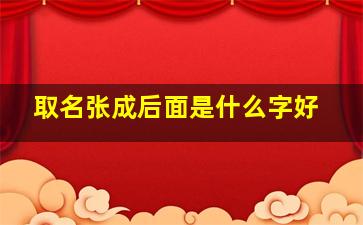 取名张成后面是什么字好